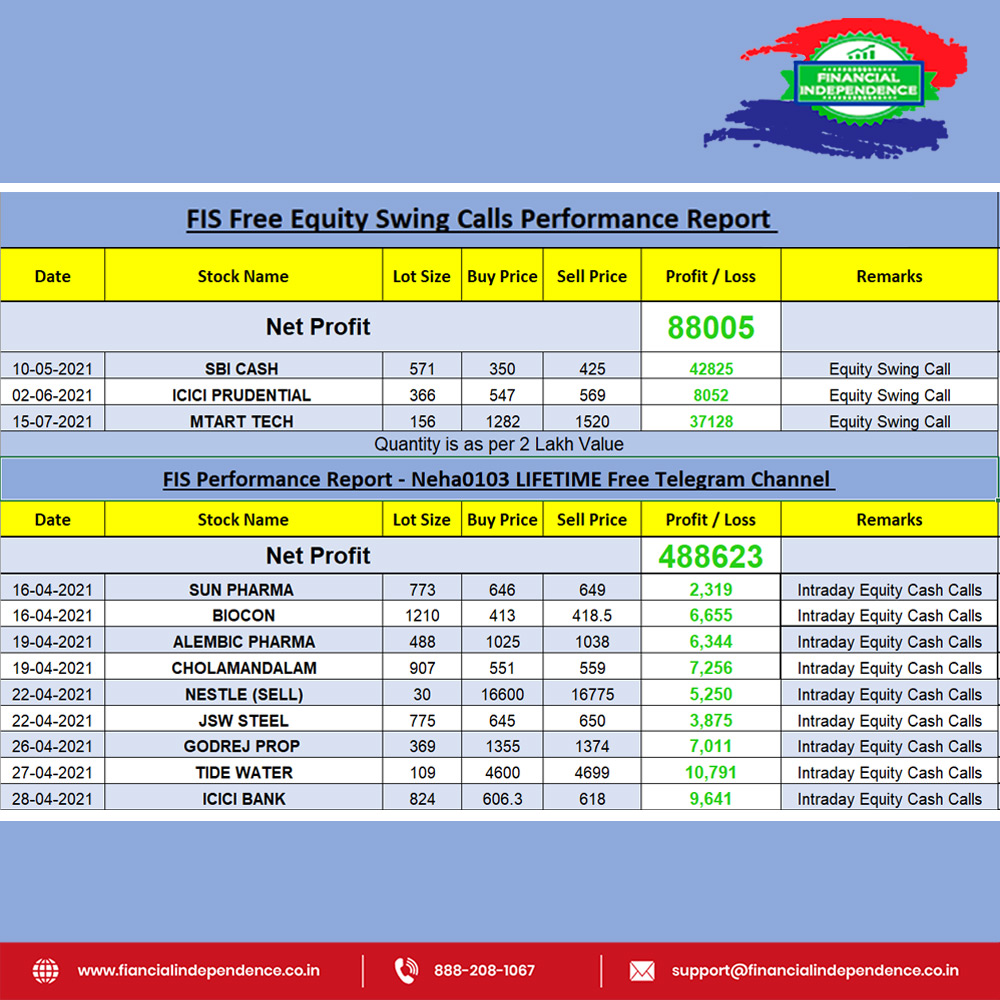 FINANCIAL INDEPENDENCE

FIS Free Equity Swing Calls Performance Report

| Date | Stock Name | Lot Size | Buy Price | Sell Price | Profit / Loss | Remarks |
|---|---|---|---|---|---|---|
| Net Profit | | | | | 88005 | |
| 10-05-2021 | SBI CASH | 571 | 350 | 425 | 42825 | Equity Swing Call |
| 02-06-2021 | ICICI PRUDENTIAL | 366 | 547 | 569 | 8052 | Equity Swing Call |
| 15-07-2021 | MTART TECH | 156 | 1282 | 1520 | 37128 | Equity Swing Call |

Quantity is as per 2 Lakh Value

FIS Performance Report - Neha0103 LIFETIME Free Telegram Channel

| Date | Stock Name | Lot Size | Buy Price | Sell Price | Profit / Loss | Remarks |
|---|---|---|---|---|---|---|
| Net Profit | | | | | 488623 | |
| 16-04-2021 | SUN PHARMA | 773 | 646 | 649 | 2,319 | Intraday Equity Cash Calls |
| 16-04-2021 | BIOCON | 1210 | 413 | 418.5 | 6,655 | Intraday Equity Cash Calls |
| 19-04-2021 | ALEMBIC PHARMA | 488 | 1025 | 1038 | 6,344 | Intraday Equity Cash Calls |
| 19-04-2021 | CHOLAMANDALAM | 907 | 551 | 559 | 7,256 | Intraday Equity Cash Calls |
| 22-04-2021 | NESTLE (SELL) | 30 | 16600 | 16775 | 5,250 | Intraday Equity Cash Calls |
| 22-04-2021 | JSW STEEL | 775 | 645 | 650 | 3,875 | Intraday Equity Cash Calls |
| 26-04-2021 | GODREJ PROP | 369 | 1355 | 1374 | 7,011 | Intraday Equity Cash Calls |
| 27-04-2021 | TIDE WATER | 109 | 4600 | 4699 | 10,791 | Intraday Equity Cash Calls |
| 28-04-2021 | ICICI BANK | 824 | 606.3 | 618 | 9,641 | Intraday Equity Cash Calls |

www.fiancialindependence.co.in
888-208-1067
support@financialindependence.co.in